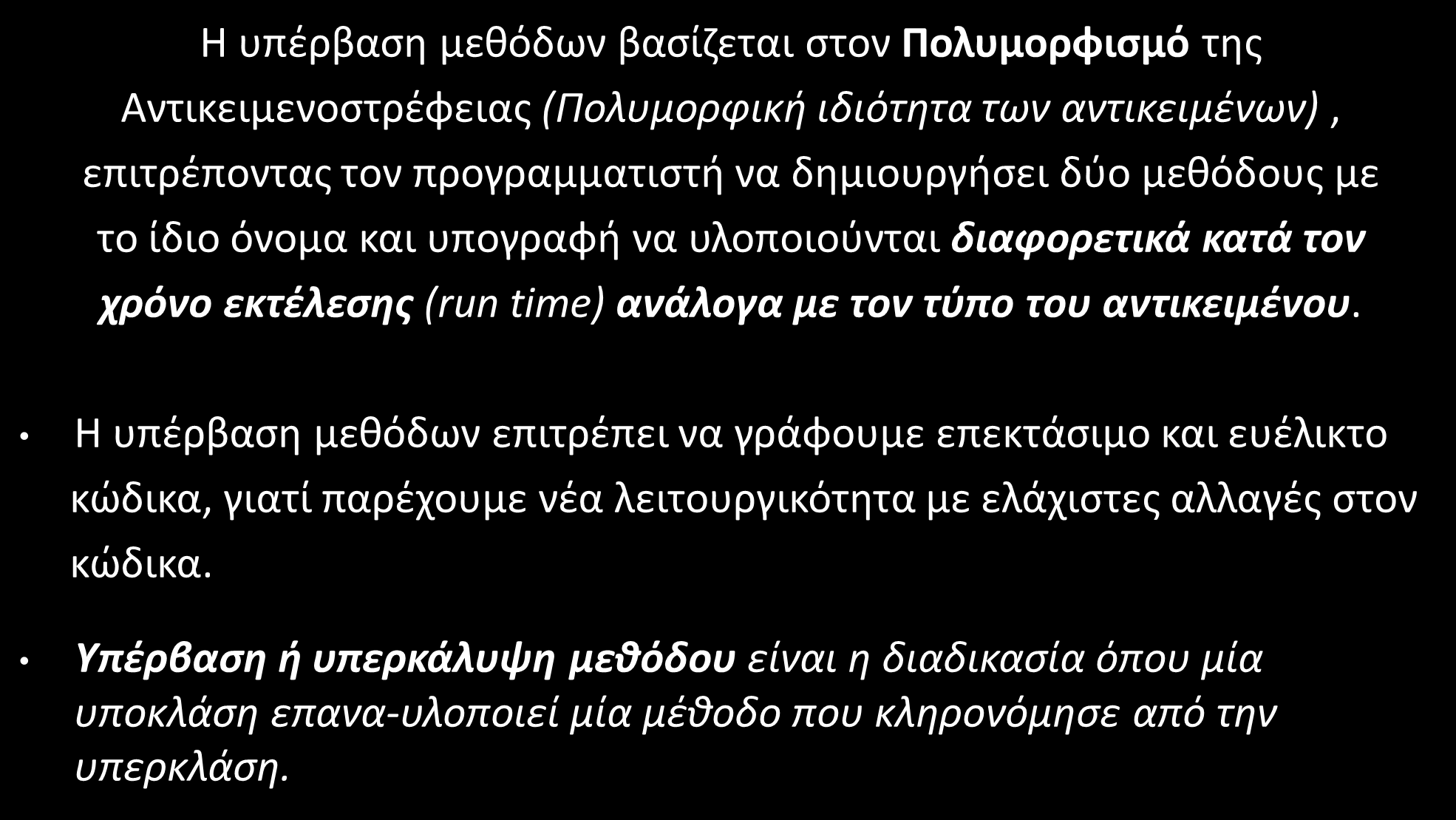 Η υπέρβαση μεθόδων βασίζεται στον Πολυμορφισμό της Αντικειμενοστρέφειας (Πολυμορφική ιδιότητα των αντικειμένων) , επιτρέποντας τον προγραμματιστή να δημιουργήσει δύο μεθόδους με το ίδιο όνομα και υπογραφή να υλοποιούνται διαφορετικά κατά τον χρόνο εκτέλεσης (run time) ανάλογα με τον τύπο του αντικειμένου.

• Η υπέρβαση μεθόδων επιτρέπει να γράφουμε επεκτάσιμο και ευέλικτο κώδικα, γιατί παρέχουμε νέα λειτουργικότητα με ελάχιστες αλλαγές στον κώδικα.

• Υπέρβαση ή υπερκάλυψη μεθόδου είναι η διαδικασία όπου μία υποκλάση επανα-υλοποιεί μία μέθοδο που κληρονόμησε από την υπερκλάση.